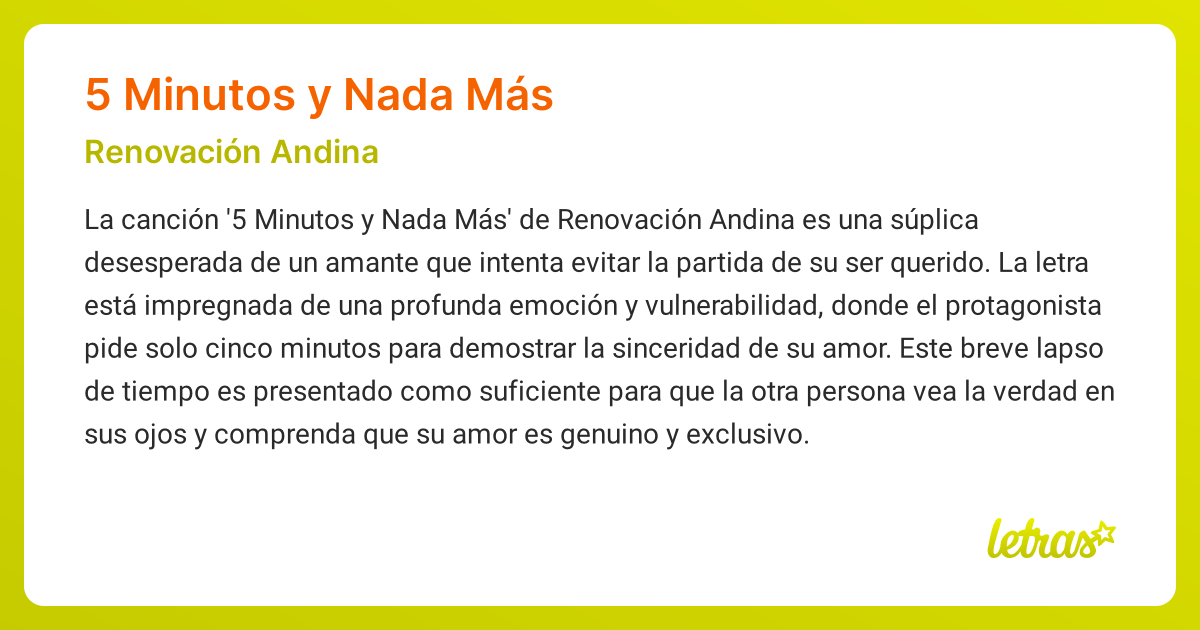 5 Minutos y Nada Más

Renovación Andina

La canción '5 Minutos y Nada Más' de Renovación Andina es una súplica desesperada de un amante que intenta evitar la partida de su ser querido. La letra está impregnada de una profunda emoción y vulnerabilidad, donde el protagonista pide solo cinco minutos para demostrar la sinceridad de su amor. Este breve lapso de tiempo es presentado como suficiente para que la otra persona vea la verdad en sus ojos y comprenda que su amor es genuino y exclusivo.

letras